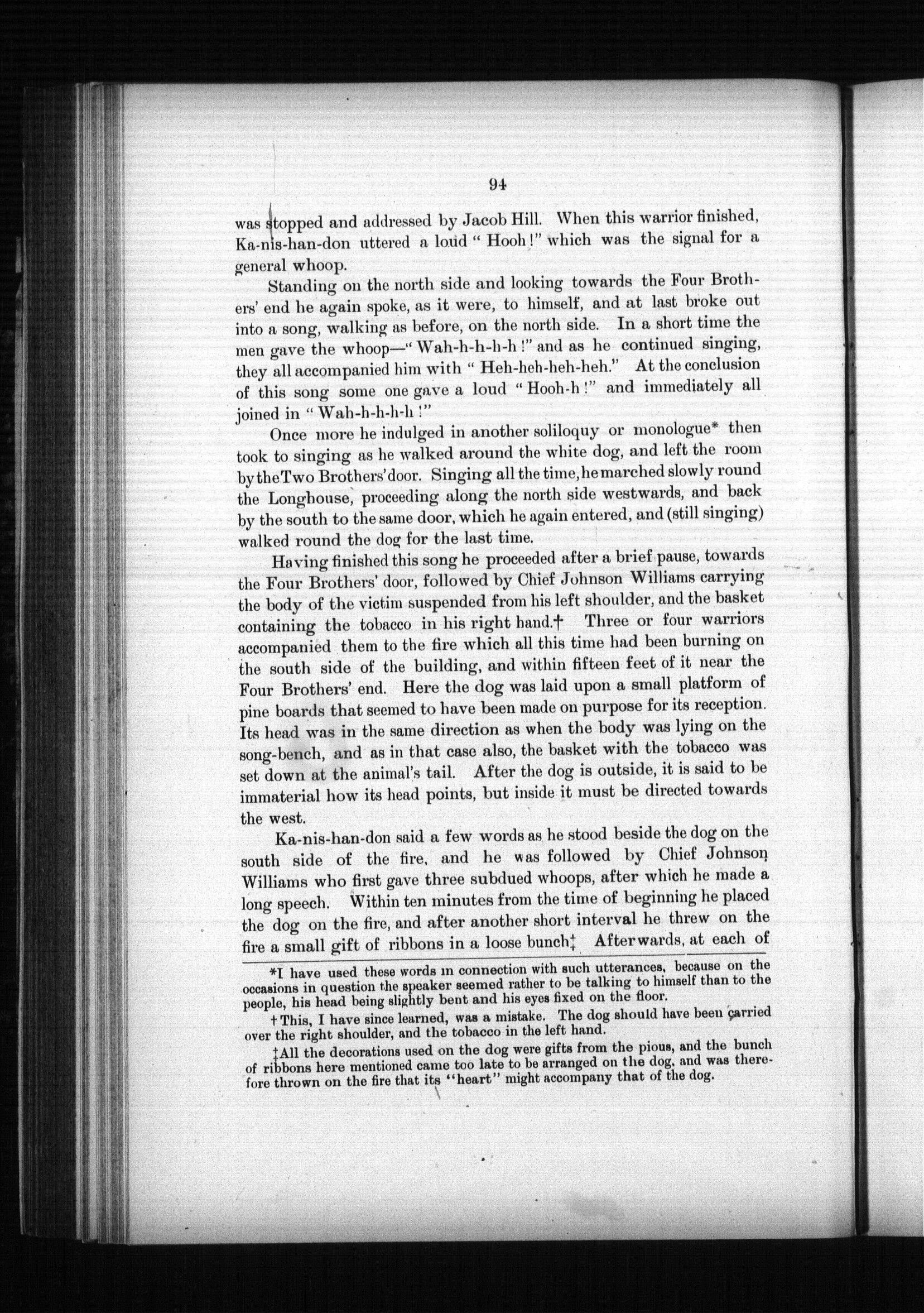 94

was stopped and addressed by Jacob Hill. When this warrior finished, Ka-nis-han-don uttered a loud "Hooh!" which was the signal for a general whoop.

Standing on the north side and looking towards the Four Brothers' end he again spoke, as it were, to himself, and at last broke out into a song, walking as before, on the north side. In a short time the men gave the whoop—"Wah-h-h-h-h!" and as he continued singing, they all accompanied him with "Heh-heh-heh-heh." At the conclusion of this song some one gave a loud "Hooh-h!" and immediately all joined in "Wah-h-h-h-h!"

Once more he indulged in another soliloquy or monologue* then took to singing as he walked around the white dog, and left the room by the Two Brothers' door. Singing all the time, he marched slowly round the Longhouse, proceeding along the north side westwards, and back by the south to the same door, which he again entered, and (still singing) walked round the dog for the last time.

Having finished this song he proceeded after a brief pause, towards the Four Brothers' door, followed by Chief Johnson Williams carrying the body of the victim suspended from his left shoulder, and the basket containing the tobacco in his right hand.† Three or four warriors accompanied them to the fire which all this time had been burning on the south side of the building, and within fifteen feet of it near the Four Brothers' end. Here the dog was laid upon a small platform of pine boards that seemed to have been made on purpose for its reception. Its head was in the same direction as when the body was lying on the song-bench, and as in that case also, the basket with the tobacco was set down at the animal's tail. After the dog is outside, it is said to be immaterial how its head points, but inside it must be directed towards the west.

Ka-nis-han-don said a few words as he stood beside the dog on the south side of the fire, and he was followed by Chief Johnson Williams who first gave three subdued whoops, after which he made a long speech. Within ten minutes from the time of beginning he placed the dog on the fire, and after another short interval he threw on the fire a small gift of ribbons in a loose bunch‡ Afterwards, at each of

*I have used these words in connection with such utterances, because on the occasions in question the speaker seemed rather to be talking to himself than to the people, his head being slightly bent and his eyes fixed on the floor.

†This, I have since learned, was a mistake. The dog should have been carried over the right shoulder, and the tobacco in the left hand.

‡All the decorations used on the dog were gifts from the pious, and the bunch of ribbons here mentioned came too late to be arranged on the dog, and was therefore thrown on the fire that its "heart" might accompany that of the dog.